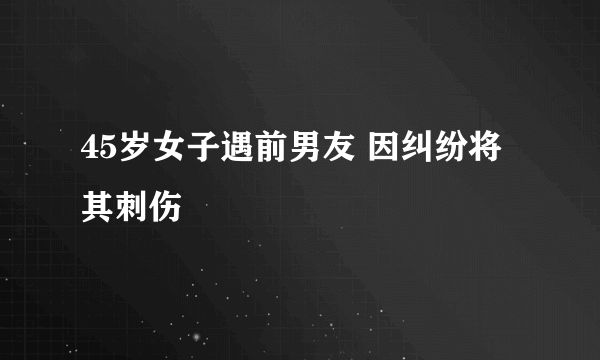 45岁女子遇前男友 因纠纷将其刺伤